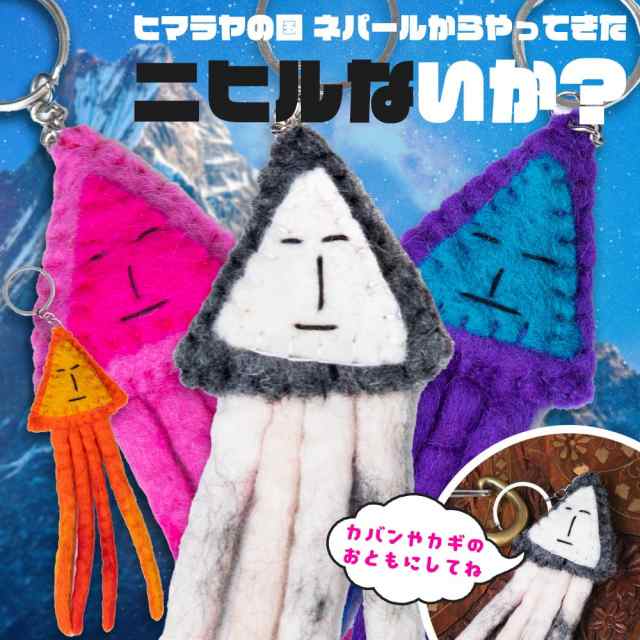 ヒマラヤの国 ネパールからやってきた

ニヒルないか?

カバンやカギの
おともにしてね